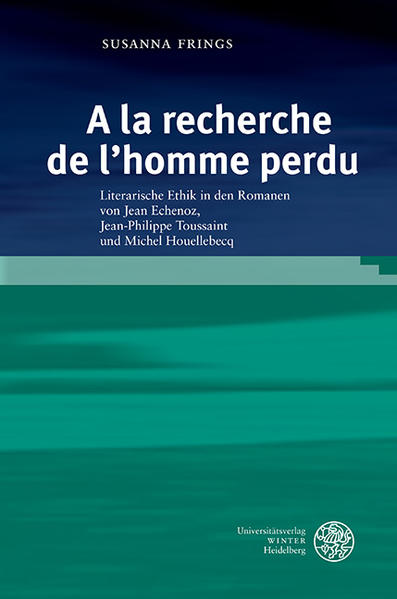 SUSANNA FRINGS

A la recherche de l'homme perdu

Literarische Ethik in den Romanen von Jean Echenoz, Jean-Philippe Toussaint und Michel Houellebecq

Universitätsverlag
WINTER
Heidelberg